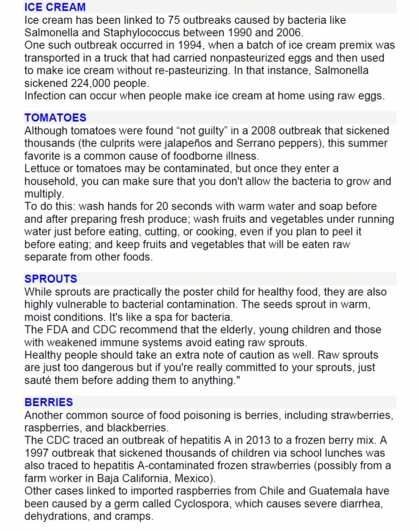 ICE CREAM
Ice cream has been linked to 75 outbreaks caused by bacteria like Salmonella and Staphylococcus between 1990 and 2006.
One such outbreak occurred in 1994, when a batch of ice cream premix was transported in a truck that had carried nonpasteurized eggs and then used to make ice cream without re-pasteurizing. In that instance, Salmonella sickened 224,000 people.
Infection can occur when people make ice cream at home using raw eggs.

TOMATOES
Although tomatoes were found "not guilty" in a 2008 outbreak that sickened thousands (the culprits were jalapeños and Serrano peppers), this summer favorite is a common cause of foodborne illness.
Lettuce or tomatoes may be contaminated, but once they enter a household, you can make sure that you don't allow the bacteria to grow and multiply.
To do this: wash hands for 20 seconds with warm water and soap before and after preparing fresh produce; wash fruits and vegetables under running water just before eating, cutting, or cooking, even if you plan to peel it before eating; and keep fruits and vegetables that will be eaten raw separate from other foods.

SPROUTS
While sprouts are practically the poster child for healthy food, they are also highly vulnerable to bacterial contamination. The seeds sprout in warm, moist conditions. It's like a spa for bacteria.
The FDA and CDC recommend that the elderly, young children and those with weakened immune systems avoid eating raw sprouts.
Healthy people should take an extra note of caution as well. Raw sprouts are just too dangerous but if you're really committed to your sprouts, just sauté them before adding them to anything."

BERRIES
Another common source of food poisoning is berries, including strawberries, raspberries, and blackberries.
The CDC traced an outbreak of hepatitis A in 2013 to a frozen berry mix. A 1997 outbreak that sickened thousands of children via school lunches was also traced to hepatitis A-contaminated frozen strawberries (possibly from a farm worker in Baja California, Mexico).
Other cases linked to imported raspberries from Chile and Guatemala have been caused by a germ called Cyclospora, which causes severe diarrhea, dehydrations, and cramps.